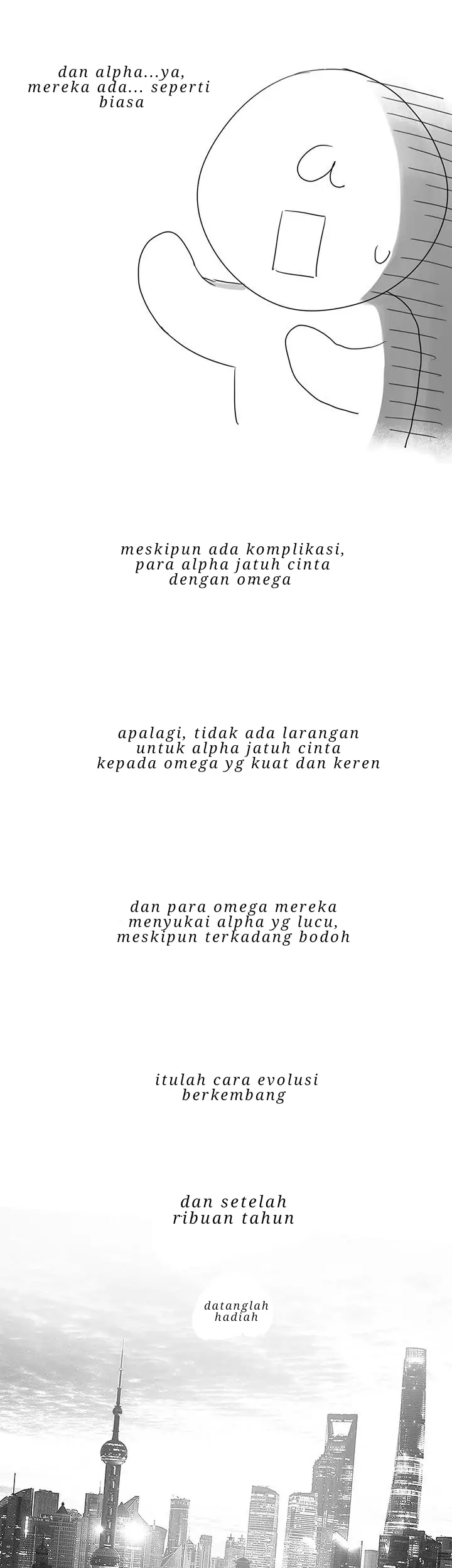 dan alpha...ya, mereka ada... seperti biasa

a

meskipun ada komplikasi, para alpha jatuh cinta dengan omega

apalagi, tidak ada larangan untuk alpha jatuh cinta kepada omega yg kuat dan keren

dan para omega mereka menyukai alpha yg lucu, meskipun terkadang bodoh

itulah cara evolusi berkembang

dan setelah ribuan tahun

datanglah hadiah